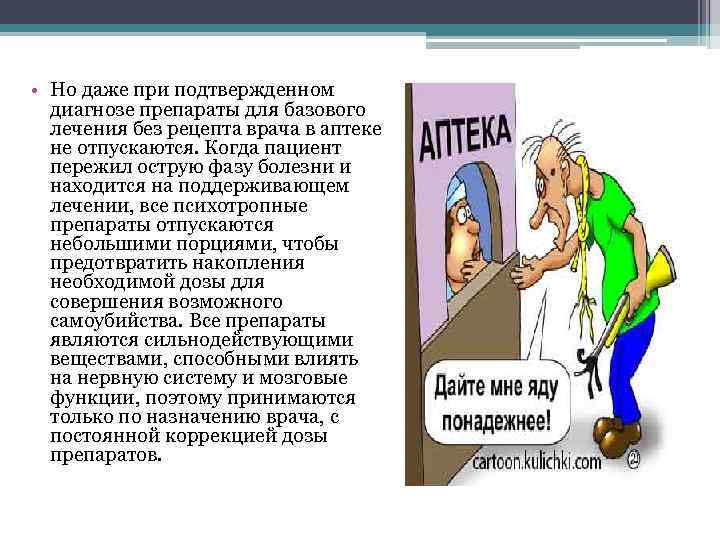 • Но даже при подтвержденном диагнозе препараты для базового лечения без рецепта врача в аптеке не отпускаются. Когда пациент пережил острую фазу болезни и находится на поддерживающем лечении, все психотропные препараты отпускаются небольшими порциями, чтобы предотвратить накопления необходимой дозы для совершения возможного самоубийства. Все препараты являются сильнодействующими веществами, способными влиять на нервную систему и мозговые функции, поэтому принимаются только по назначению врача, с постоянной коррекцией дозы препаратов.

АПТЕКА

Дайте мне яду понадежнее!

cartoon.kulichki.com